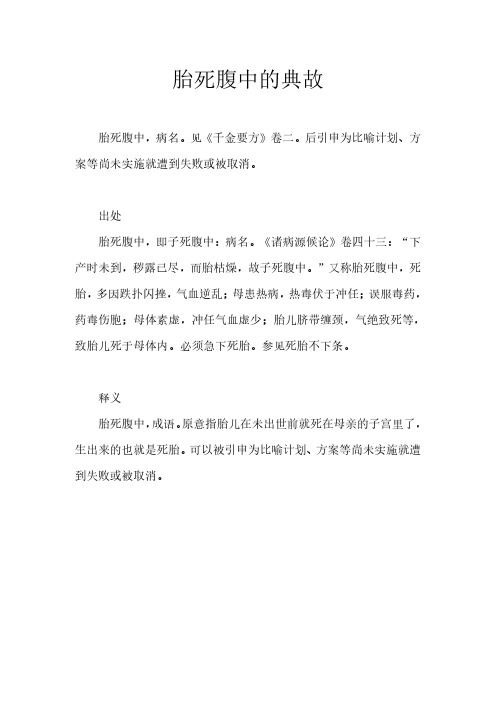 胎死腹中的典故

胎死腹中，病名。见《千金要方》卷二。后引申为比喻计划、方案等尚未实施就遭到失败或被取消。

出处

胎死腹中，即子死腹中：病名。《诸病源候论》卷四十三：“下产时未到，秽露已尽，而胎枯燥，故子死腹中。”又称胎死腹中，死胎，多因跌扑闪挫，气血逆乱；母患热病，热毒伏于冲任；误服毒药，药毒伤胞；母体素虚，冲任气血虚少；胎儿脐带缠颈，气绝致死等，致胎儿死于母体内。必须急下死胎。参见死胎不下条。

释义

胎死腹中，成语。原意指胎儿在未出世前就死在母亲的子宫里了，生出来的也就是死胎。可以被引申为比喻计划、方案等尚未实施就遭到失败或被取消。